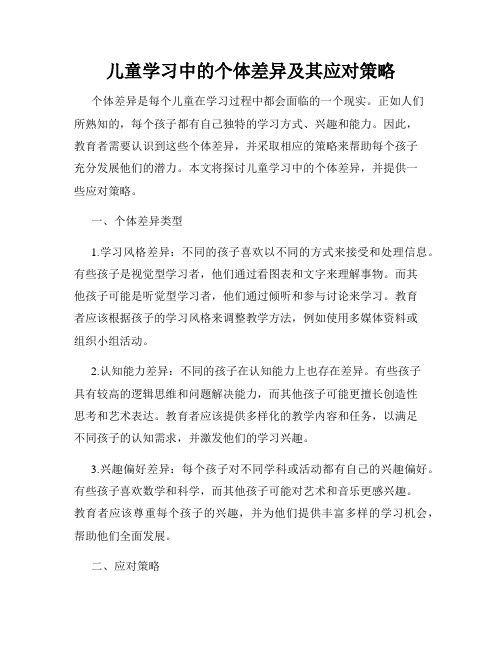 儿童学习中的个体差异及其应对策略

个体差异是每个儿童在学习过程中都会面临的一个现实。正如人们所熟知的，每个孩子都有自己独特的学习方式、兴趣和能力。因此，教育者需要认识到这些个体差异，并采取相应的策略来帮助每个孩子充分发展他们的潜力。本文将探讨儿童学习中的个体差异，并提供一些应对策略。

一、个体差异类型

1.学习风格差异：不同的孩子喜欢以不同的方式来接受和处理信息。有些孩子是视觉型学习者，他们通过看图表和文字来理解事物。而其他孩子可能是听觉型学习者，他们通过倾听和参与讨论来学习。教育者应该根据孩子的学习风格来调整教学方法，例如使用多媒体资料或组织小组活动。

2.认知能力差异：不同的孩子在认知能力上也存在差异。有些孩子具有较高的逻辑思维和问题解决能力，而其他孩子可能更擅长创造性思考和艺术表达。教育者应该提供多样化的教学内容和任务，以满足不同孩子的认知需求，并激发他们的学习兴趣。

3.兴趣偏好差异：每个孩子对不同学科或活动都有自己的兴趣偏好。有些孩子喜欢数学和科学，而其他孩子可能对艺术和音乐更感兴趣。教育者应该尊重每个孩子的兴趣，并为他们提供丰富多样的学习机会，帮助他们全面发展。

二、应对策略